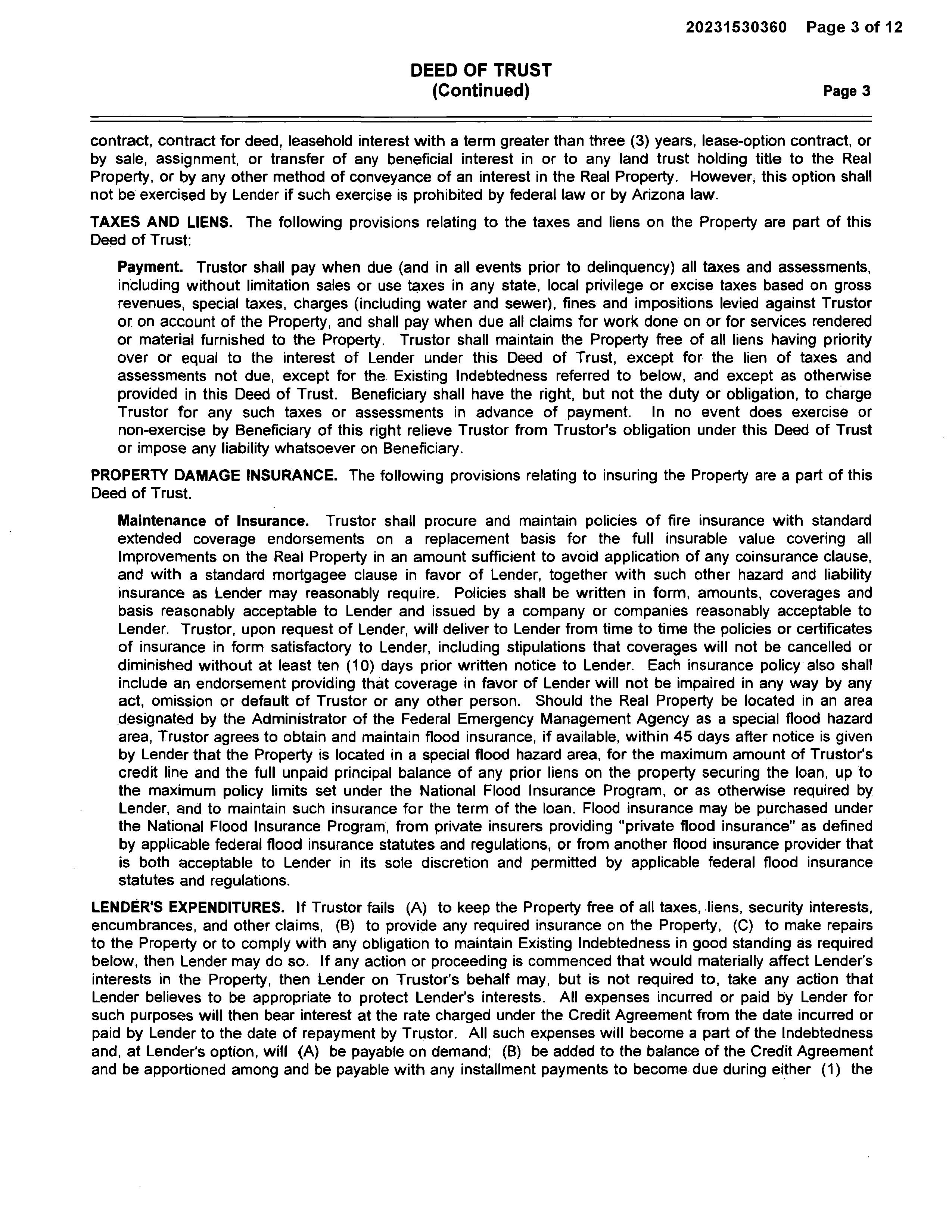 20231530360 Page 3 of 12

DEED OF TRUST
(Continued)

Page 3

contract, contract for deed, leasehold interest with a term greater than three (3) years, lease-option contract, or by sale, assignment, or transfer of any beneficial interest in or to any land trust holding title to the Real Property, or by any other method of conveyance of an interest in the Real Property. However, this option shall not be exercised by Lender if such exercise is prohibited by federal law or by Arizona law.

TAXES AND LIENS. The following provisions relating to the taxes and liens on the Property are part of this Deed of Trust:

Payment. Trustor shall pay when due (and in all events prior to delinquency) all taxes and assessments, including without limitation sales or use taxes in any state, local privilege or excise taxes based on gross revenues, special taxes, charges (including water and sewer), fines and impositions levied against Trustor or on account of the Property, and shall pay when due all claims for work done on or for services rendered or material furnished to the Property. Trustor shall maintain the Property free of all liens having priority over or equal to the interest of Lender under this Deed of Trust, except for the lien of taxes and assessments not due, except for the Existing Indebtedness referred to below, and except as otherwise provided in this Deed of Trust. Beneficiary shall have the right, but not the duty or obligation, to charge Trustor for any such taxes or assessments in advance of payment. In no event does exercise or non-exercise by Beneficiary of this right relieve Trustor from Trustor's obligation under this Deed of Trust or impose any liability whatsoever on Beneficiary.

PROPERTY DAMAGE INSURANCE. The following provisions relating to insuring the Property are a part of this Deed of Trust.

Maintenance of Insurance. Trustor shall procure and maintain policies of fire insurance with standard extended coverage endorsements on a replacement basis for the full insurable value covering all Improvements on the Real Property in an amount sufficient to avoid application of any coinsurance clause, and with a standard mortgagee clause in favor of Lender, together with such other hazard and liability insurance as Lender may reasonably require. Policies shall be written in form, amounts, coverages and basis reasonably acceptable to Lender and issued by a company or companies reasonably acceptable to Lender. Trustor, upon request of Lender, will deliver to Lender from time to time the policies or certificates of insurance in form satisfactory to Lender, including stipulations that coverages will not be cancelled or diminished without at least ten (10) days prior written notice to Lender. Each insurance policy also shall include an endorsement providing that coverage in favor of Lender will not be impaired in any way by any act, omission or default of Trustor or any other person. Should the Real Property be located in an area designated by the Administrator of the Federal Emergency Management Agency as a special flood hazard area, Trustor agrees to obtain and maintain flood insurance, if available, within 45 days after notice is given by Lender that the Property is located in a special flood hazard area, for the maximum amount of Trustor's credit line and the full unpaid principal balance of any prior liens on the property securing the loan, up to the maximum policy limits set under the National Flood Insurance Program, or as otherwise required by Lender, and to maintain such insurance for the term of the loan. Flood insurance may be purchased under the National Flood Insurance Program, from private insurers providing "private flood insurance" as defined by applicable federal flood insurance statutes and regulations, or from another flood insurance provider that is both acceptable to Lender in its sole discretion and permitted by applicable federal flood insurance statutes and regulations.

LENDER'S EXPENDITURES. If Trustor fails (A) to keep the Property free of all taxes, liens, security interests, encumbrances, and other claims, (B) to provide any required insurance on the Property, (C) to make repairs to the Property or to comply with any obligation to maintain Existing Indebtedness in good standing as required below, then Lender may do so. If any action or proceeding is commenced that would materially affect Lender's interests in the Property, then Lender on Trustor's behalf may, but is not required to, take any action that Lender believes to be appropriate to protect Lender's interests. All expenses incurred or paid by Lender for such purposes will then bear interest at the rate charged under the Credit Agreement from the date incurred or paid by Lender to the date of repayment by Trustor. All such expenses will become a part of the Indebtedness and, at Lender's option, will (A) be payable on demand; (B) be added to the balance of the Credit Agreement and be apportioned among and be payable with any installment payments to become due during either (1) the